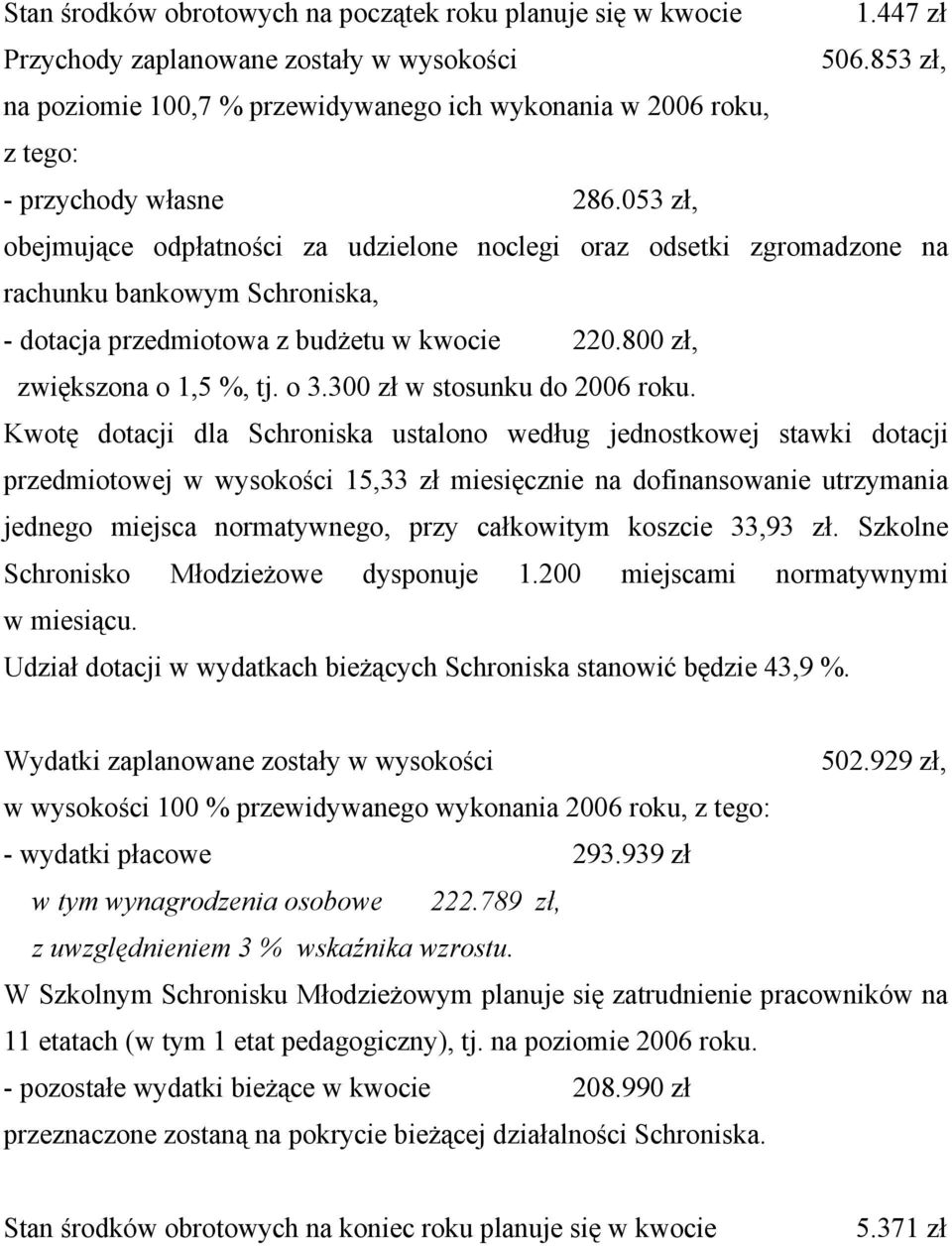 Stan środków obrotowych na początek roku planuje się w kwocie 1.447 zł
Przychody zaplanowane zostały w wysokości 506.853 zł, na poziomie 100,7 % przewidywanego ich wykonania w 2006 roku, z tego:
- przychody własne 286.053 zł, obejmujące odpłatności za udzielone noclegi oraz odsetki zgromadzone na rachunku bankowym Schroniska,
- dotacja przedmiotowa z budżetu w kwocie 220.800 zł, zwiększona o 1,5 %, tj. o 3.300 zł w stosunku do 2006 roku.
Kwotę dotacji dla Schroniska ustalono według jednostkowej stawki dotacji przedmiotowej w wysokości 15,33 zł miesięcznie na dofinansowanie utrzymania jednego miejsca normatywnego, przy całkowitym koszcie 33,93 zł. Szkolne Schronisko Młodzieżowe dysponuje 1.200 miejscami normatywnymi w miesiącu.
Udział dotacji w wydatkach bieżących Schroniska stanowić będzie 43,9 %.

Wydatki zaplanowane zostały w wysokości 502.929 zł, w wysokości 100 % przewidywanego wykonania 2006 roku, z tego:
- wydatki płacowe 293.939 zł
w tym wynagrodzenia osobowe 222.789 zł, z uwzględnieniem 3 % wskaźnika wzrostu.
W Szkolnym Schronisku Młodzieżowym planuje się zatrudnienie pracowników na 11 etatach (w tym 1 etat pedagogiczny), tj. na poziomie 2006 roku.
- pozostałe wydatki bieżące w kwocie 208.990 zł
przeznaczone zostaną na pokrycie bieżącej działalności Schroniska.

Stan środków obrotowych na koniec roku planuje się w kwocie 5.371 zł